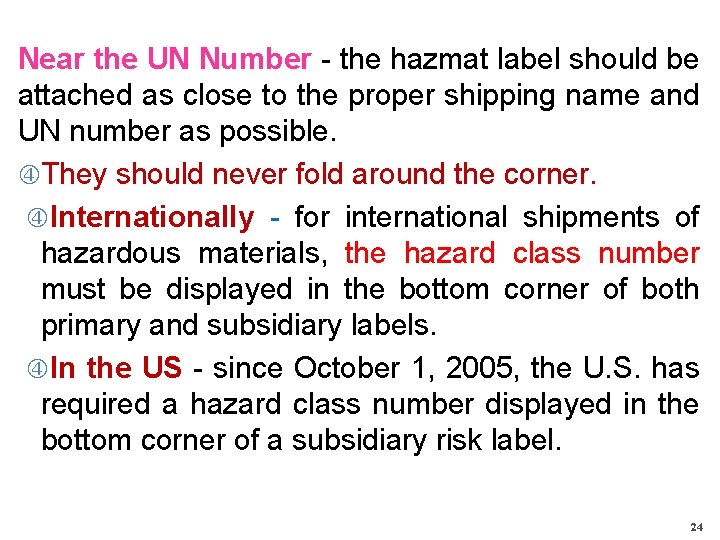 Near the UN Number - the hazmat label should be attached as close to the proper shipping name and UN number as possible.

④They should never fold around the corner.

④Internationally - for international shipments of hazardous materials, the hazard class number must be displayed in the bottom corner of both primary and subsidiary labels.

④In the US - since October 1, 2005, the U.S. has required a hazard class number displayed in the bottom corner of a subsidiary risk label.

24